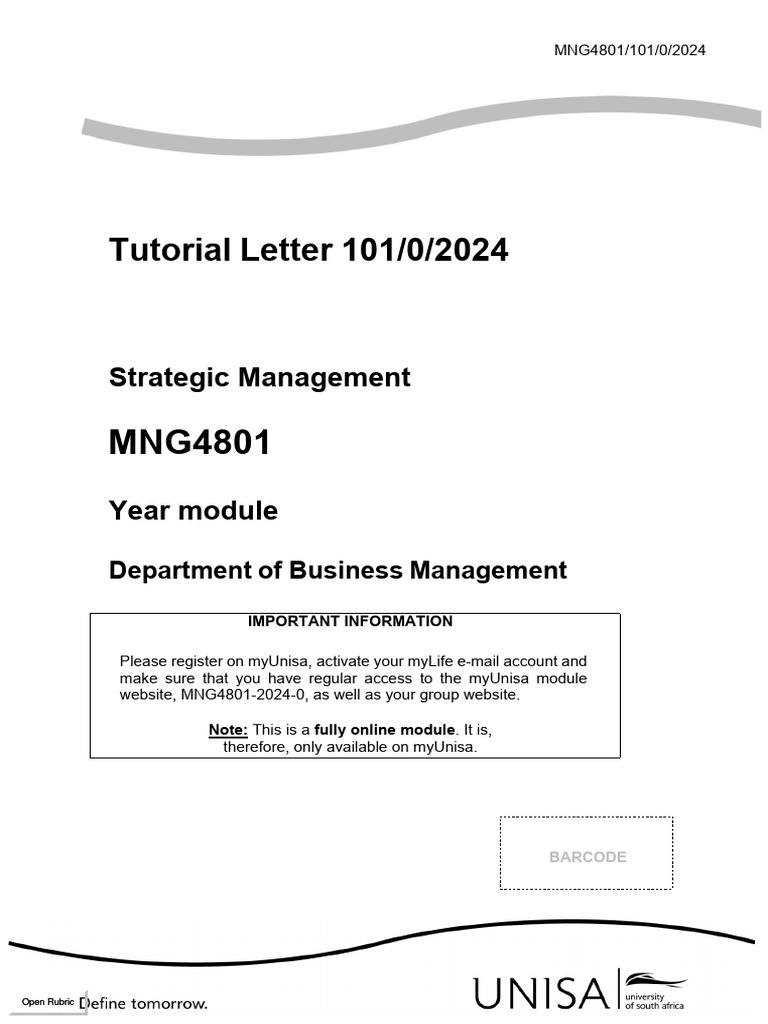 MNG4801/101/0/2024

Tutorial Letter 101/0/2024

Strategic Management

MNG4801

Year module

Department of Business Management

IMPORTANT INFORMATION

Please register on myUnisa, activate your myLife e-mail account and make sure that you have regular access to the myUnisa module website, MNG4801-2024-0, as well as your group website.

Note: This is a fully online module. It is, therefore, only available on myUnisa.

BARCODE

Open Rubric

Define tomorrow.

UNISA university of south africa